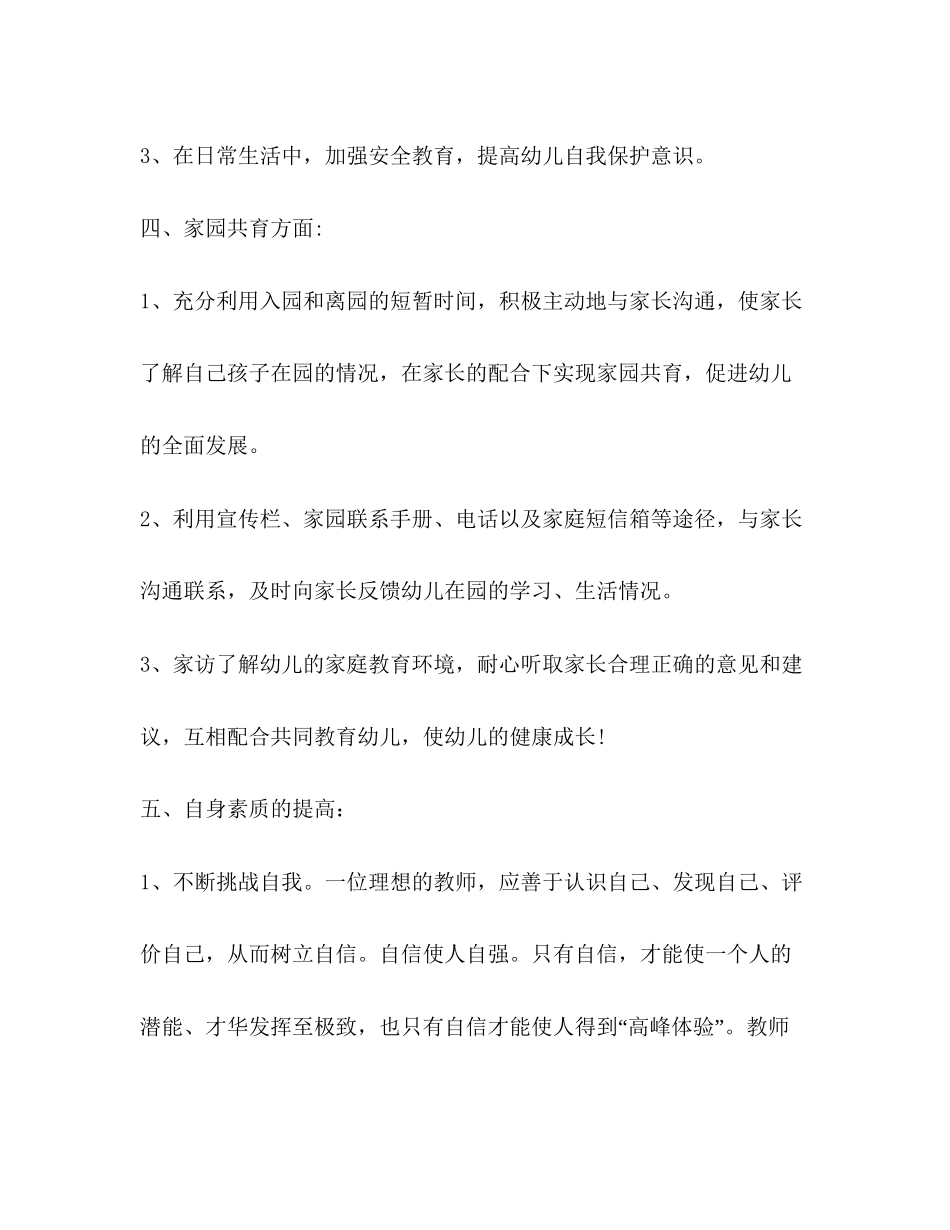 3、在日常生活中，加强安全教育，提高幼儿自我保护意识。

四、家园共育方面:

1、充分利用入园和离园的短暂时间，积极主动地与家长沟通，使家长了解自己孩子在园的情况，在家长的配合下实现家园共育，促进幼儿的全面发展。

2、利用宣传栏、家园联系手册、电话以及家庭短信箱等途径，与家长沟通联系，及时向家长反馈幼儿在园的学习、生活情况。

3、家访了解幼儿的家庭教育环境，耐心听取家长合理正确的意见和建议，互相配合共同教育幼儿，使幼儿的健康成长!

五、自身素质的提高：

1、不断挑战自我。一位理想的教师，应善于认识自己、发现自己、评价自己，从而树立自信。自信使人自强。只有自信，才能使一个人的潜能、才华发挥至极致，也只有自信才能使人得到“高峰体验”。教师